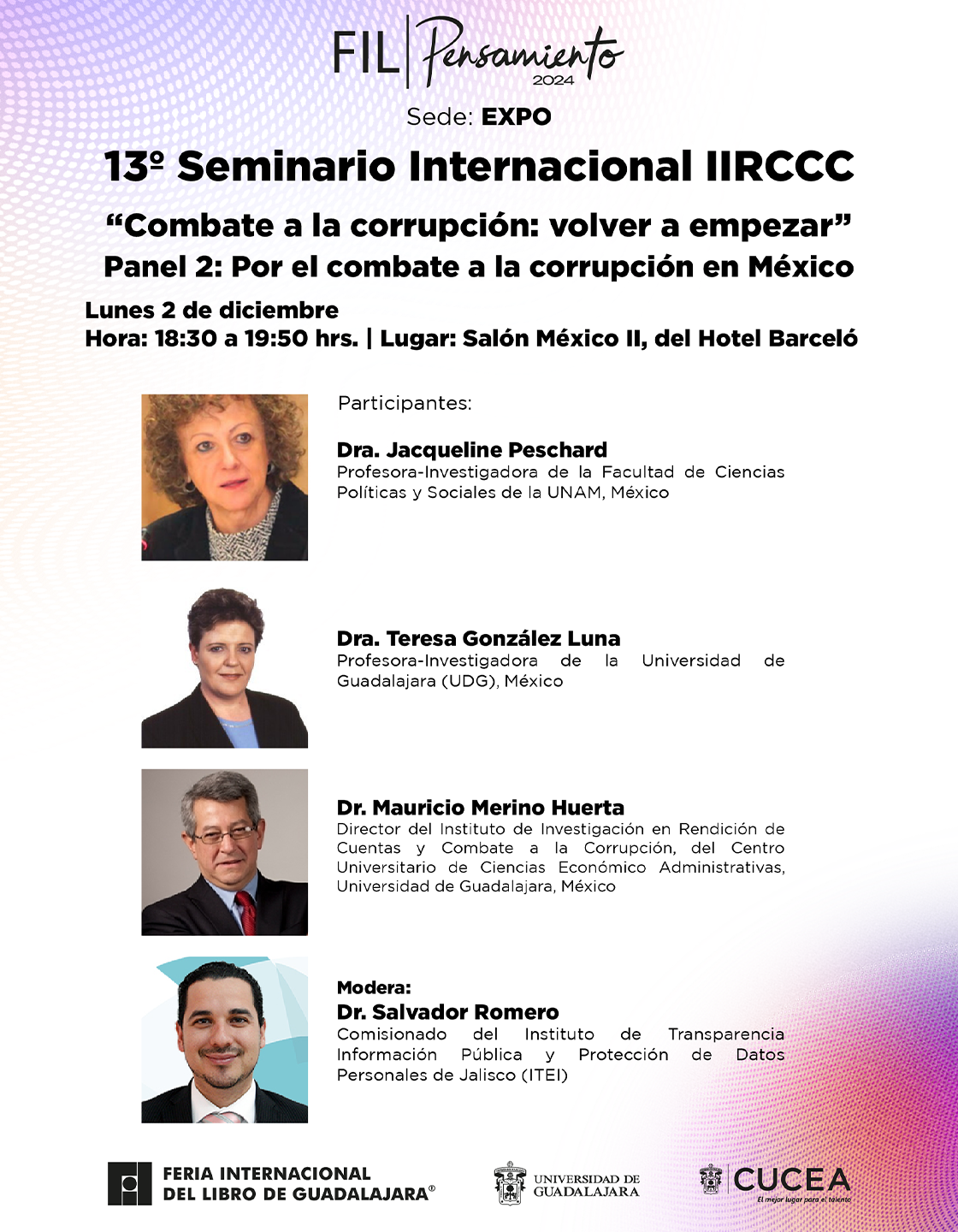 FIL | Pensamiento 2024

Sede: EXPO

13º Seminario Internacional IIRCCC

“Combate a la corrupción: volver a empezar”

Panel 2: Por el combate a la corrupción en México

Lunes 2 de diciembre
Hora: 18:30 a 19:50 hrs. | Lugar: Salón México II, del Hotel Barceló

Participantes:

Dra. Jacqueline Peschard
Profesora-Investigadora de la Facultad de Ciencias Políticas y Sociales de la UNAM, México

Dra. Teresa González Luna
Profesora-Investigadora de la Universidad de Guadalajara (UDG), México

Dr. Mauricio Merino Huerta
Director del Instituto de Investigación en Rendición de Cuentas y Combate a la Corrupción, del Centro Universitario de Ciencias Económico Administrativas, Universidad de Guadalajara, México

Modera:
Dr. Salvador Romero
Comisionado del Instituto de Transparencia Información Pública y Protección de Datos Personales de Jalisco (ITEI)

FERIA INTERNACIONAL DEL LIBRO DE GUADALAJARA®

UNIVERSIDAD DE GUADALAJARA

CUCEA
El mejor lugar para el talento